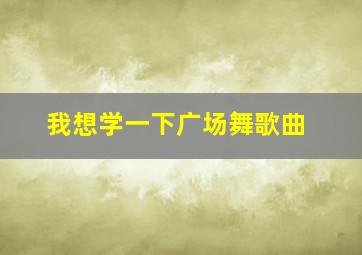 我想学一下广场舞歌曲